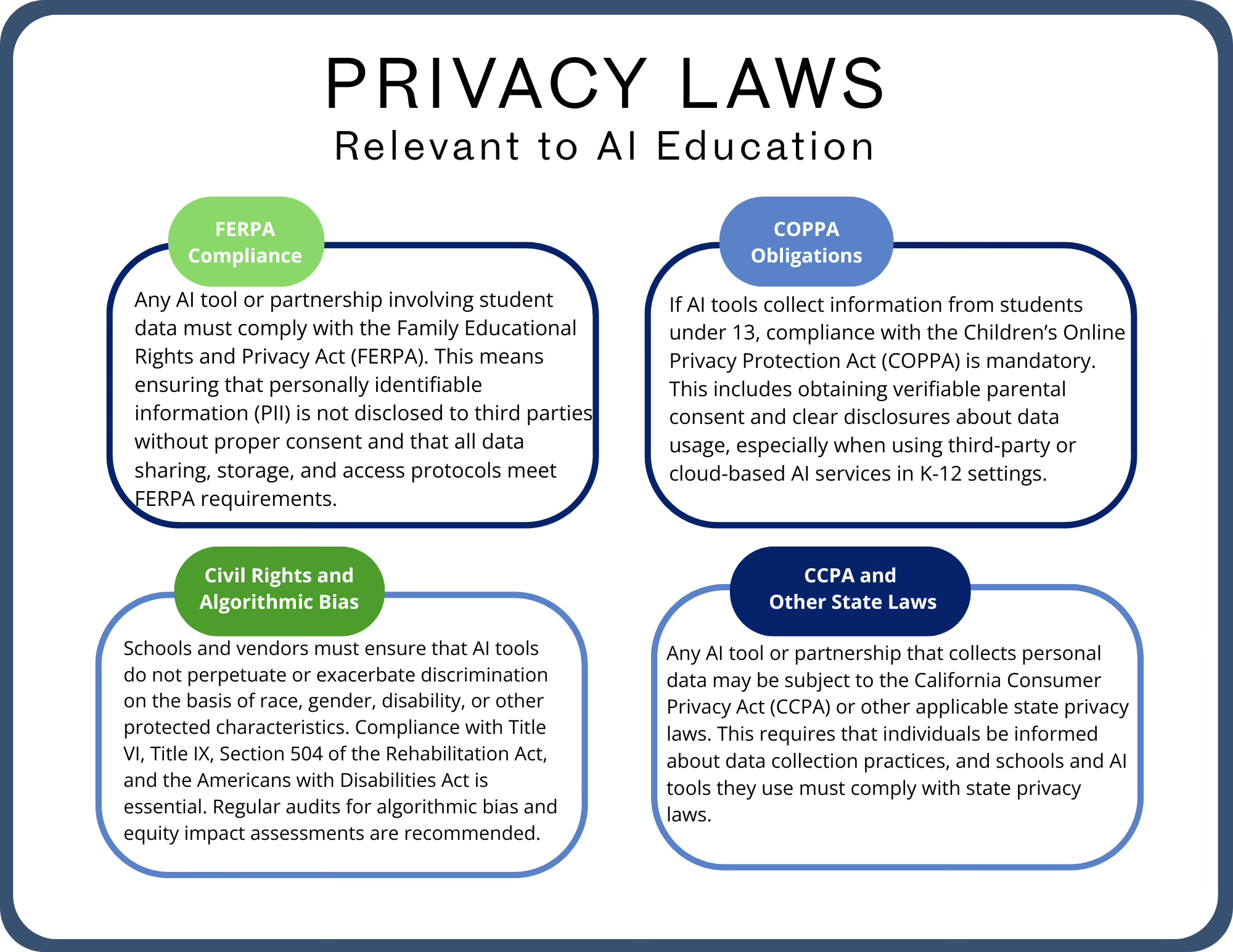 PRIVACY LAWS
Relevant to AI Education

FERPA Compliance

Any AI tool or partnership involving student data must comply with the Family Educational Rights and Privacy Act (FERPA). This means ensuring that personally identifiable information (PII) is not disclosed to third parties without proper consent and that all data sharing, storage, and access protocols meet FERPA requirements.

COPPA Obligations

If AI tools collect information from students under 13, compliance with the Children's Online Privacy Protection Act (COPPA) is mandatory. This includes obtaining verifiable parental consent and clear disclosures about data usage, especially when using third-party or cloud-based AI services in K-12 settings.

Civil Rights and Algorithmic Bias

Schools and vendors must ensure that AI tools do not perpetuate or exacerbate discrimination on the basis of race, gender, disability, or other protected characteristics. Compliance with Title VI, Title IX, Section 504 of the Rehabilitation Act, and the Americans with Disabilities Act is essential. Regular audits for algorithmic bias and equity impact assessments are recommended.

CCPA and Other State Laws

Any AI tool or partnership that collects personal data may be subject to the California Consumer Privacy Act (CCPA) or other applicable state privacy laws. This requires that individuals be informed about data collection practices, and schools and AI tools they use must comply with state privacy laws.